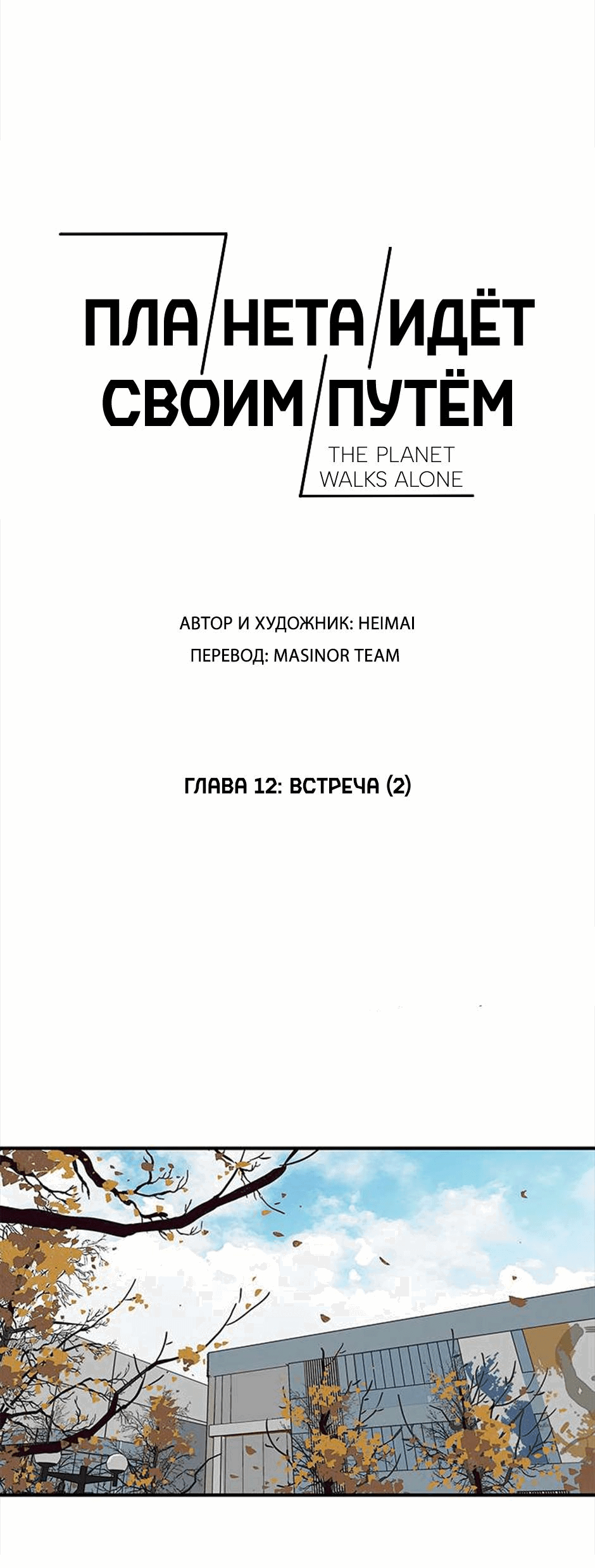 ПЛАНЕТА ИДЁТ СВОИМ ПУТЁМ
THE PLANET WALKS ALONE

АВТОР И ХУДОЖНИК: HEIMAI
ПЕРЕВОД: MASINOR TEAM

ГЛАВА 12: ВСТРЕЧА (2)